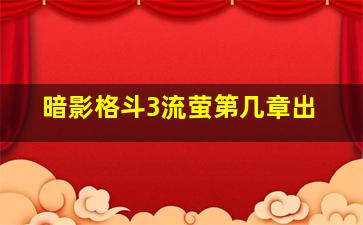 暗影格斗3流萤第几章出